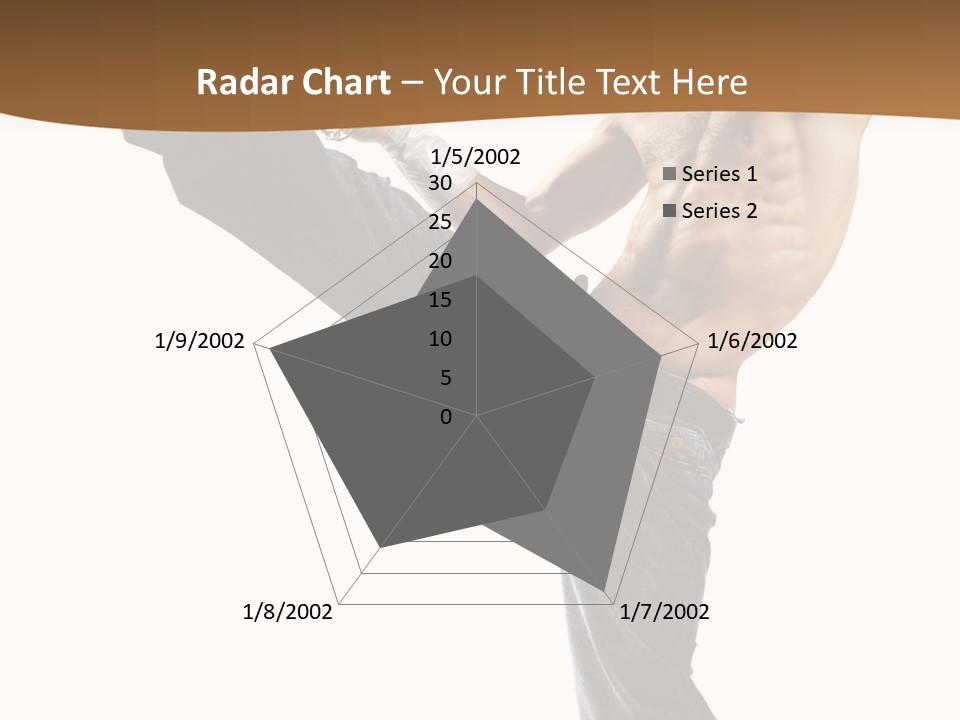 Radar Chart – Your Title Text Here

1/5/2002
30
25
20
15
10
5
0
1/6/2002
1/7/2002
1/8/2002
1/9/2002

Series 1
Series 2